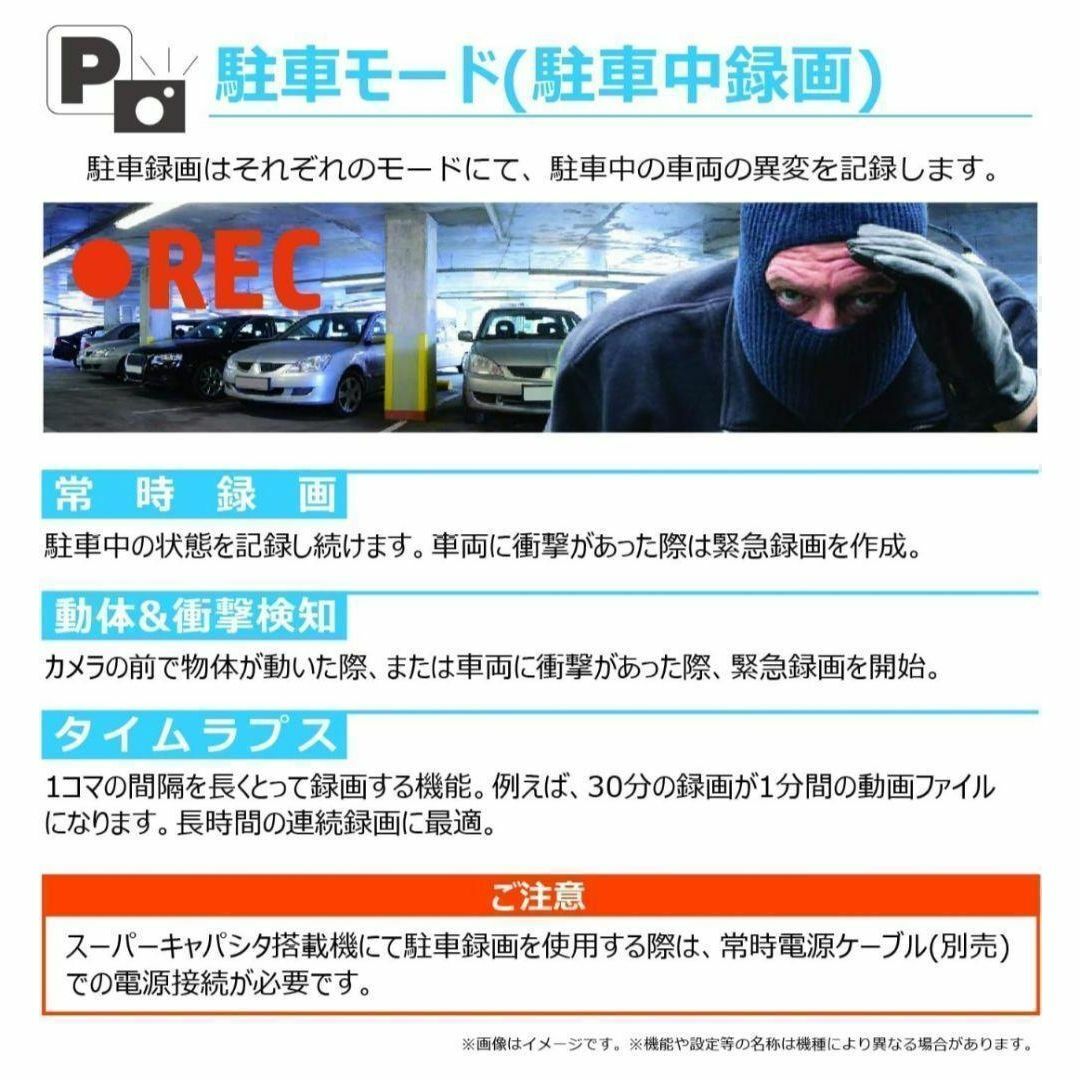 P

駐車モード(駐車中録画)

駐車録画はそれぞれのモードにて、駐車中の車両の異変を記録します。

●REC

常時録画

駐車中の状態を記録し続けます。車両に衝撃があった際は緊急録画を作成。

動体&衝撃検知

カメラの前で物体が動いた際、または車両に衝撃があった際、緊急録画を開始。

タイムラプス

1コマの間隔を長くとって録画する機能。例えば、30分の録画が1分間の動画ファイルになります。長時間の連続録画に最適。

ご注意

スーパーキャパシタ搭載機にて駐車録画を使用する際は、常時電源ケーブル(別売)での電源接続が必要です。

※画像はイメージです。※機能や設定等の名称は機種により異なる場合があります。